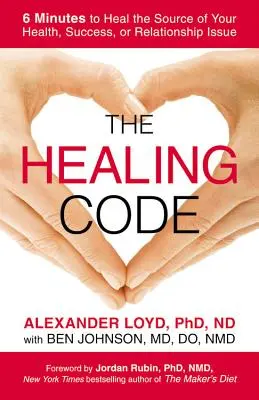 6 Minutes to Heal the Source of Your Health, Success, or Relationship Issue

THE HEALING CODE

ALEXANDER LOYD, PhD, ND
with BEN JOHNSON, MD, DO, NMD

Foreword by Jordan Rubin, PhD, NMD,
New York Times bestselling author of The Maker's Diet